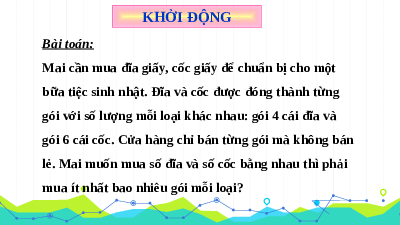 KHỞI ĐỘNG

Bài toán:

Mai cần mua đĩa giấy, cốc giấy để chuẩn bị cho một bữa tiệc sinh nhật. Đĩa và cốc được đóng thành từng gói với số lượng mỗi loại khác nhau: gói 4 cái đĩa và gói 6 cái cốc. Cửa hàng chỉ bán từng gói mà không bán lẻ. Mai muốn mua số đĩa và số cốc bằng nhau thì phải mua ít nhất bao nhiêu gói mỗi loại?